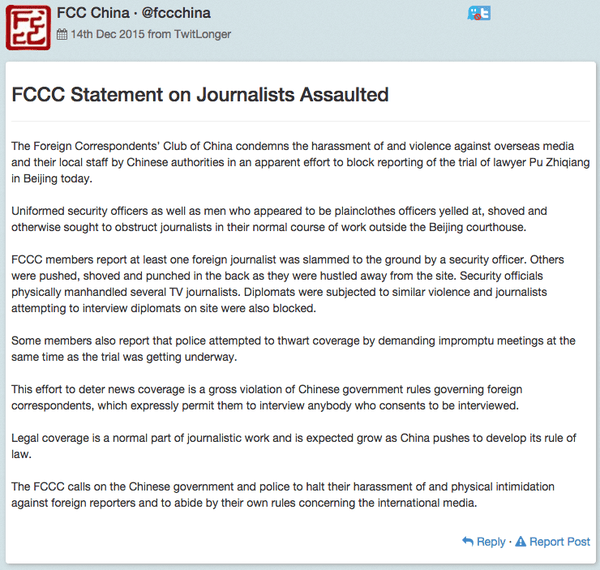 FCC China · @fccchina
14th Dec 2015 from TwitLonger

FCCC Statement on Journalists Assaulted

The Foreign Correspondents' Club of China condemns the harassment of and violence against overseas media and their local staff by Chinese authorities in an apparent effort to block reporting of the trial of lawyer Pu Zhiqiang in Beijing today.

Uniformed security officers as well as men who appeared to be plainclothes officers yelled at, shoved and otherwise sought to obstruct journalists in their normal course of work outside the Beijing courthouse.

FCCC members report at least one foreign journalist was slammed to the ground by a security officer. Others were pushed, shoved and punched in the back as they were hustled away from the site. Security officials physically manhandled several TV journalists. Diplomats were subjected to similar violence and journalists attempting to interview diplomats on site were also blocked.

Some members also report that police attempted to thwart coverage by demanding impromptu meetings at the same time as the trial was getting underway.

This effort to deter news coverage is a gross violation of Chinese government rules governing foreign correspondents, which expressly permit them to interview anybody who consents to be interviewed.

Legal coverage is a normal part of journalistic work and is expected grow as China pushes to develop its rule of law.

The FCCC calls on the Chinese government and police to halt their harassment of and physical intimidation against foreign reporters and to abide by their own rules concerning the international media.

Reply · Report Post